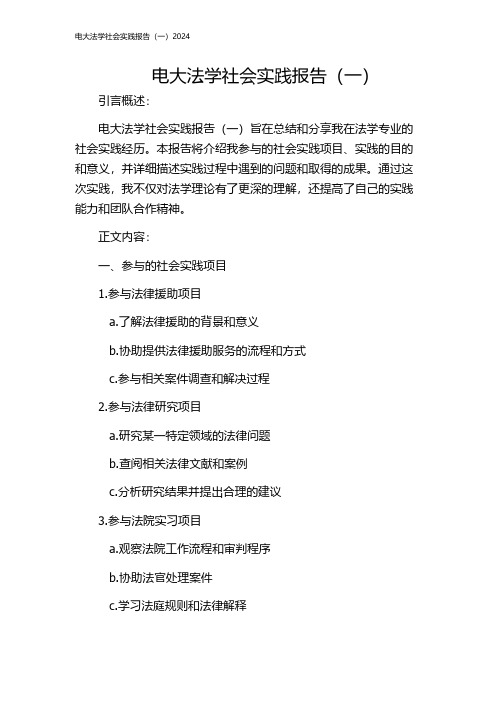 电大法学社会实践报告（一）2024

电大法学社会实践报告（一）

引言概述：

电大法学社会实践报告（一）旨在总结和分享我在法学专业的社会实践经历。本报告将介绍我参与的社会实践项目、实践的目的和意义，并详细描述实践过程中遇到的问题和取得的成果。通过这次实践，我不仅对法学理论有了更深的理解，还提高了自己的实践能力和团队合作精神。

正文内容：

一、参与的社会实践项目

1.参与法律援助项目

a.了解法律援助的背景和意义

b.协助提供法律援助服务的流程和方式

c.参与相关案件调查和解决过程

2.参与法律研究项目

a.研究某一特定领域的法律问题

b.查阅相关法律文献和案例

c.分析研究结果并提出合理的建议

3.参与法院实习项目

a.观察法院工作流程和审判程序

b.协助法官处理案件

c.学习法庭规则和法律解释